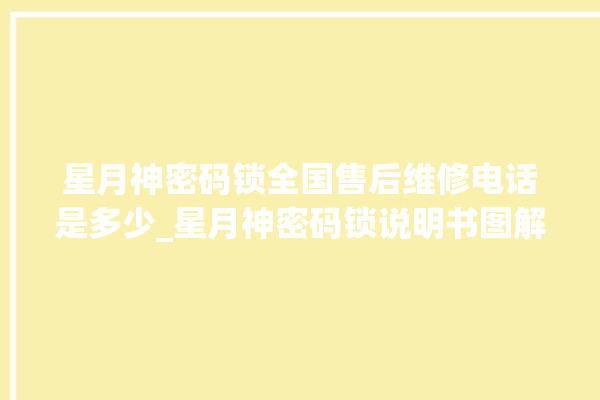 星月神密码锁全国售后维修电话是多少_星月神密码锁说明书图解